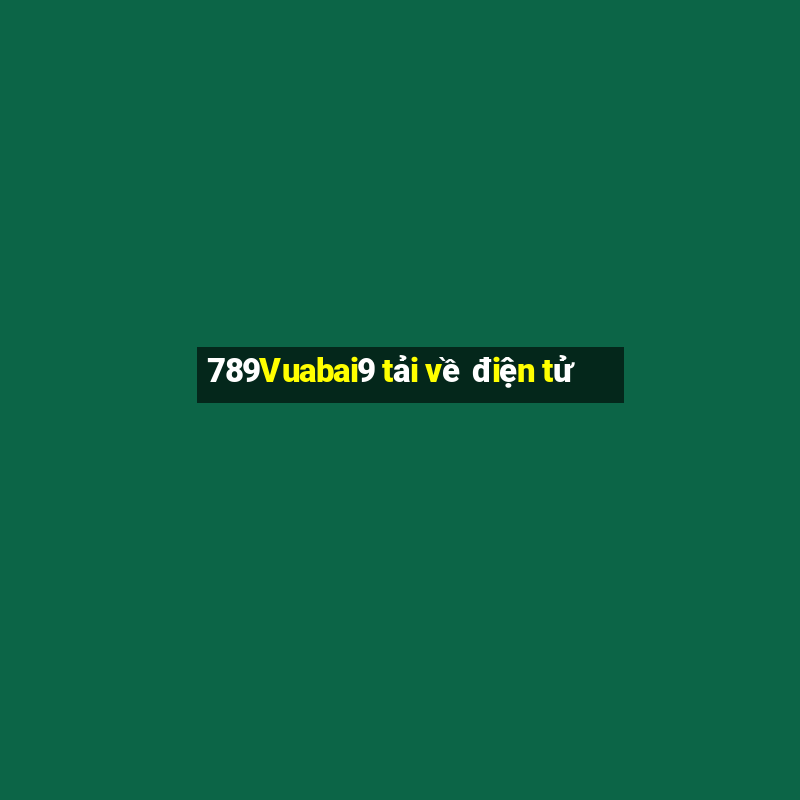 789Vuabai9 tải về điện tử